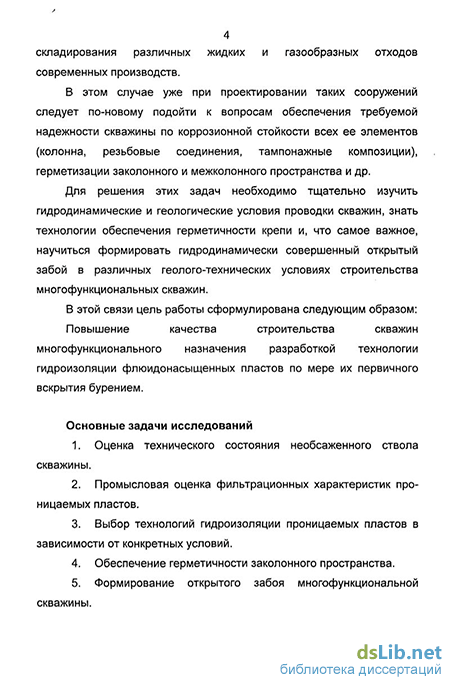 4

складирования различных жидких и газообразных отходов современных производств.

В этом случае уже при проектировании таких сооружений следует по-новому подойти к вопросам обеспечения требуемой надежности скважины по коррозионной стойкости всех ее элементов (колонна, резьбовые соединения, тампонажные композиции), герметизации заколонного и межколонного пространства и др.

Для решения этих задач необходимо тщательно изучить гидродинамические и геологические условия проводки скважин, знать технологии обеспечения герметичности крепи и, что самое важное, научиться формировать гидродинамически совершенный открытый забой в различных геолого-технических условиях строительства многофункциональных скважин.

В этой связи цель работы сформулирована следующим образом:

Повышение качества строительства скважин многофункционального назначения разработкой технологии гидроизоляции флюидонасыщенных пластов по мере их первичного вскрытия бурением.

Основные задачи исследований

1. Оценка технического состояния необсаженного ствола скважины.

2. Промысловая оценка фильтрационных характеристик проницаемых пластов.

3. Выбор технологий гидроизоляции проницаемых пластов в зависимости от конкретных условий.

4. Обеспечение герметичности заколонного пространства.

5. Формирование открытого забоя многофункциональной скважины.

dsLib.net
библиотека диссертаций